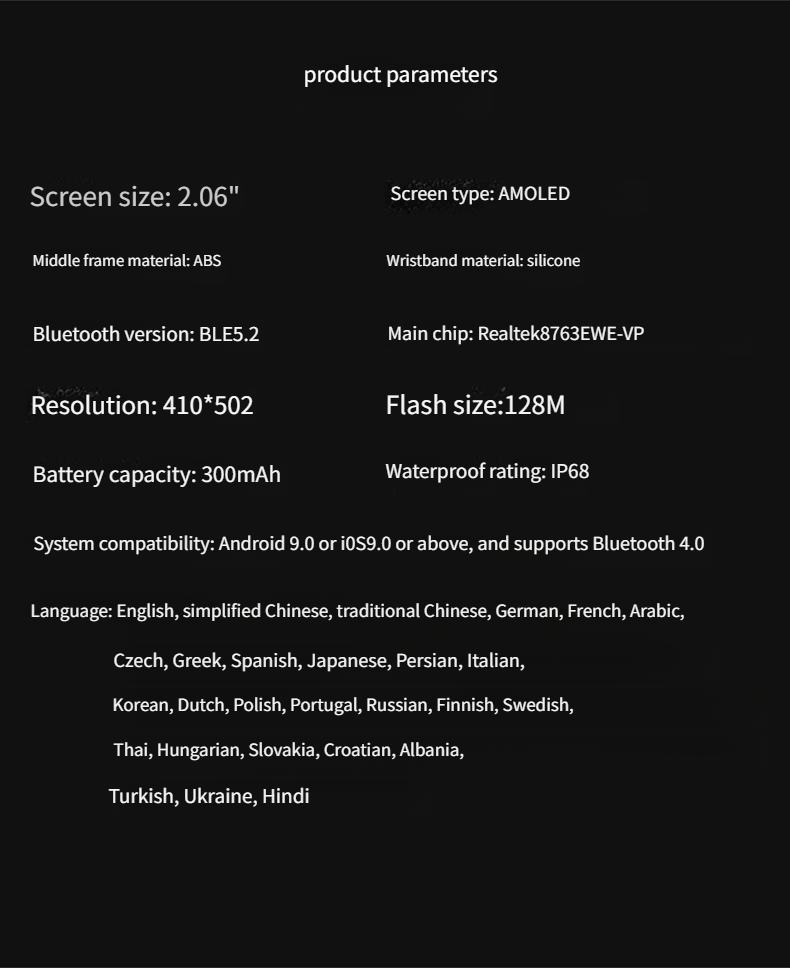 product parameters

Screen size: 2.06"

Screen type: AMOLED

Middle frame material: ABS

Wristband material: silicone

Bluetooth version: BLE5.2

Main chip: Realtek8763EWE-VP

Resolution: 410*502

Flash size:128M

Battery capacity: 300mAh

Waterproof rating: IP68

System compatibility: Android 9.0 or i0S9.0 or above, and supports Bluetooth 4.0

Language: English, simplified Chinese, traditional Chinese, German, French, Arabic, Czech, Greek, Spanish, Japanese, Persian, Italian, Korean, Dutch, Polish, Portugal, Russian, Finnish, Swedish, Thai, Hungarian, Slovakia, Croatian, Albania, Turkish, Ukraine, Hindi